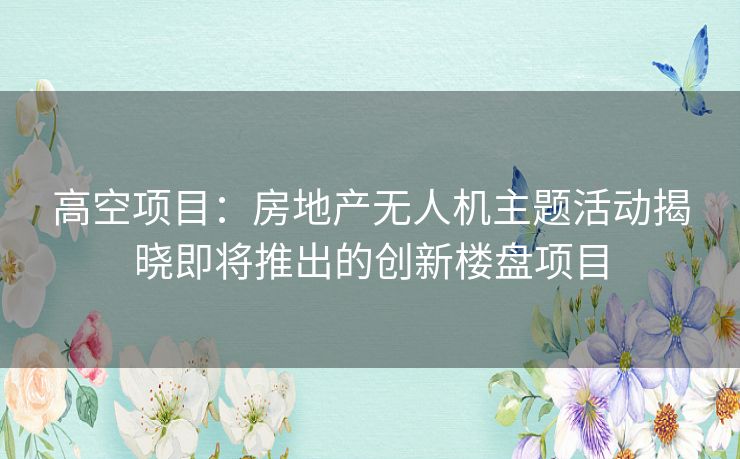 高空项目：房地产无人机主题活动揭晓即将推出的创新楼盘项目